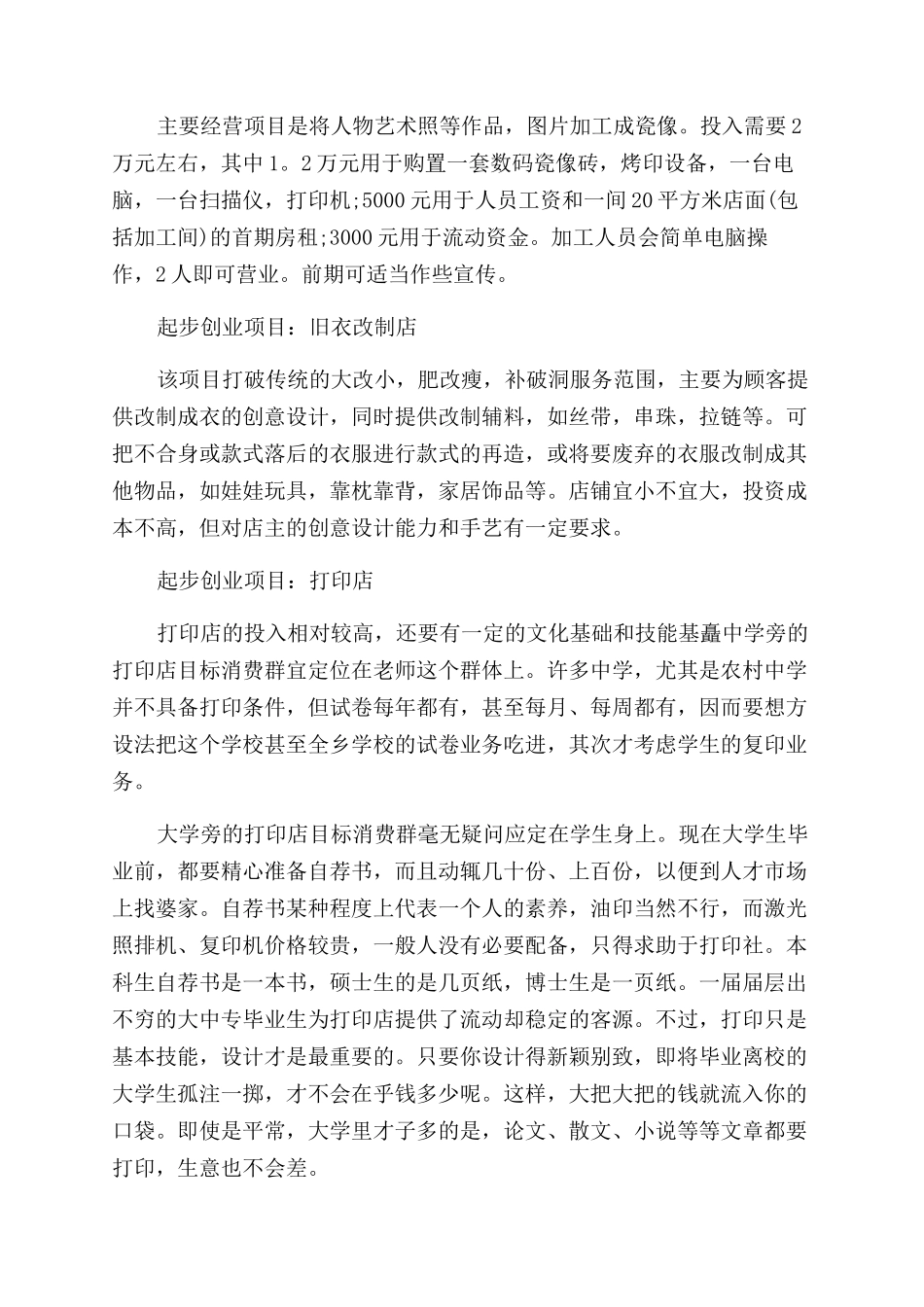 主要经营项目是将人物艺术照等作品，图片加工成瓷像。投入需要2万元左右，其中1。2万元用于购置一套数码瓷像砖，烤印设备，一台电脑，一台扫描仪，打印机;5000元用于人员工资和一间20平方米店面(包括加工间)的首期房租;3000元用于流动资金。加工人员会简单电脑操作，2人即可营业。前期可适当作些宣传。

起步创业项目：旧衣改制店

该项目打破传统的大改小，肥改瘦，补破洞服务范围，主要为顾客提供改制成衣的创意设计，同时提供改制辅料，如丝带，串珠，拉链等。可把不合身或款式落后的衣服进行款式的再造，或将要废弃的衣服改制成其他物品，如娃娃玩具，靠枕靠背，家居饰品等。店铺宜小不宜大，投资成本不高，但对店主的创意设计能力和手艺有一定要求。

起步创业项目：打印店

打印店的投入相对较高，还要有一定的文化基础和技能基矗中学旁的打印店目标消费群宜定位在老师这个群体上。许多中学，尤其是农村中学并不具备打印条件，但试卷每年都有，甚至每月、每周都有，因而要想方设法把这个学校甚至全乡学校的试卷业务吃进，其次才考虑学生的复印业务。

大学旁的打印店目标消费群毫无疑问应定在学生身上。现在大学生毕业前，都要精心准备自荐书，而且动辄几十份、上百份，以便到人才市场上找婆家。自荐书某种程度上代表一个人的素养，油印当然不行，而激光照排机、复印机价格较贵，一般人没有必要配备，只得求助于打印社。本科生自荐书是一本书，硕士生的是几页纸，博士生是一页纸。一届届层出不穷的大中专毕业生为打印店提供了流动却稳定的客源。不过，打印只是基本技能，设计才是最重要的。只要你设计得新颖别致，即将毕业离校的大学生孤注一掷，才不会在乎钱多少呢。这样，大把大把的钱就流入你的口袋。即使是平常，大学里才子多的是，论文、散文、小说等等文章都要打印，生意也不会差。